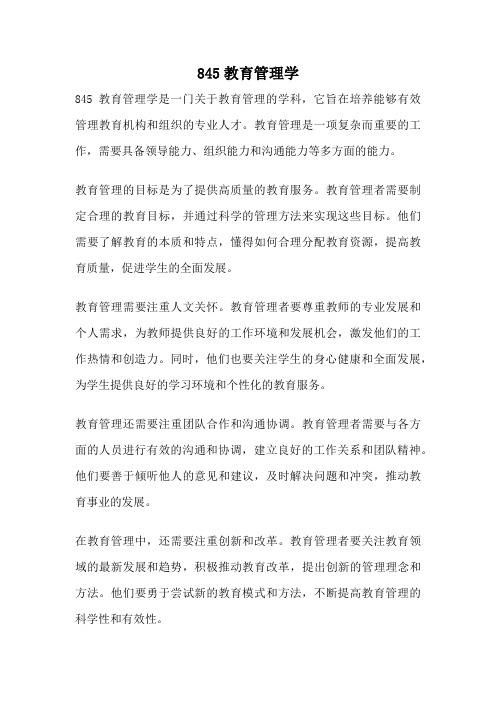 845 教育管理学

845 教育管理学是一门关于教育管理的学科，它旨在培养能够有效管理教育机构和组织的专业人才。教育管理是一项复杂而重要的工作，需要具备领导能力、组织能力和沟通能力等多方面的能力。

教育管理的目标是为了提供高质量的教育服务。教育管理者需要制定合理的教育目标，并通过科学的管理方法来实现这些目标。他们需要了解教育的本质和特点，懂得如何合理分配教育资源，提高教育质量，促进学生的全面发展。

教育管理需要注重人文关怀。教育管理者要尊重教师的专业发展和个人需求，为教师提供良好的工作环境和发展机会，激发他们的工作热情和创造力。同时，他们也要关注学生的身心健康和全面发展，为学生提供良好的学习环境和个性化的教育服务。

教育管理还需要注重团队合作和沟通协调。教育管理者需要与各方面的人员进行有效的沟通和协调，建立良好的工作关系和团队精神。他们要善于倾听他人的意见和建议，及时解决问题和冲突，推动教育事业的发展。

在教育管理中，还需要注重创新和改革。教育管理者要关注教育领域的最新发展和趋势，积极推动教育改革，提出创新的管理理念和方法。他们要勇于尝试新的教育模式和方法，不断提高教育管理的科学性和有效性。